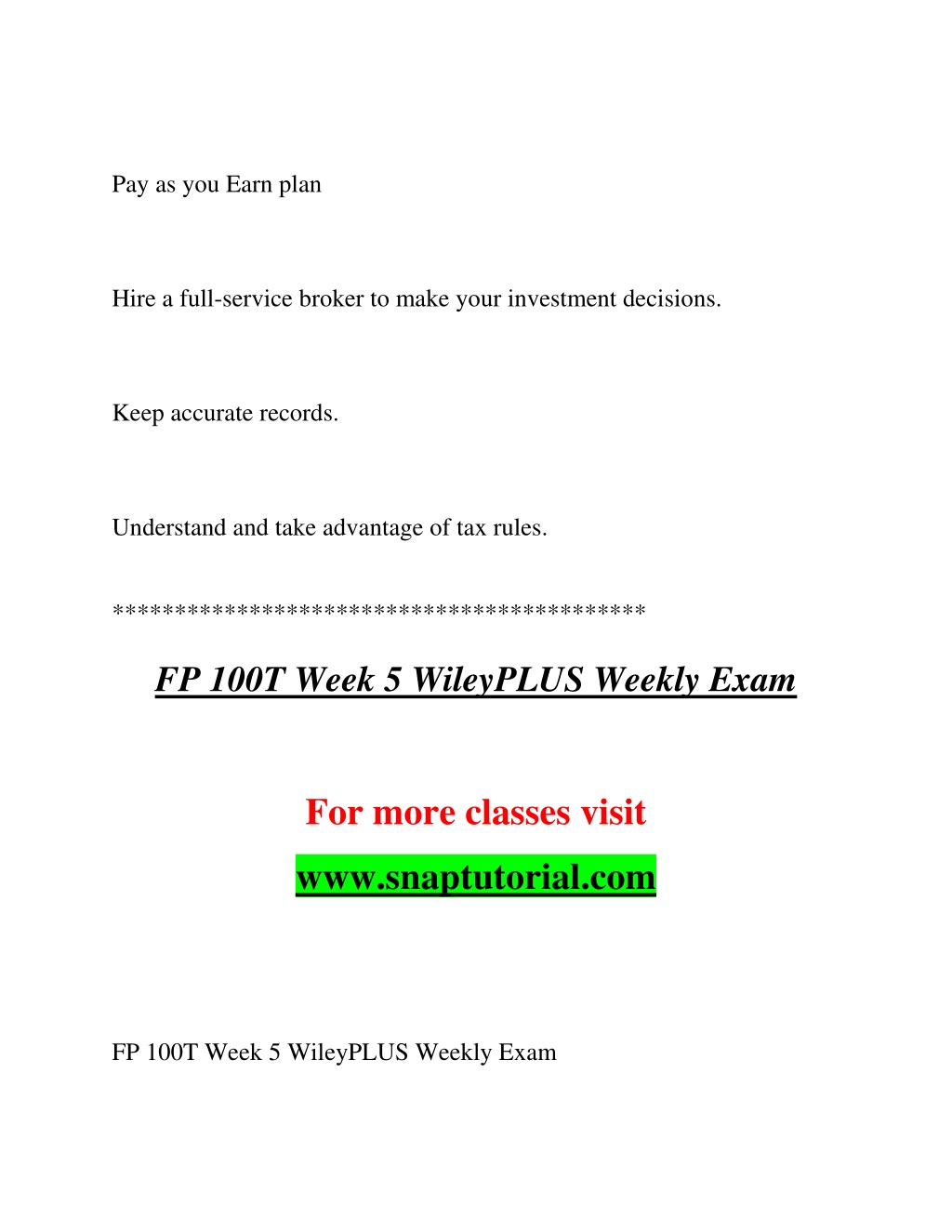 Pay as you Earn plan

Hire a full-service broker to make your investment decisions.

Keep accurate records.

Understand and take advantage of tax rules.

******************************************

FP 100T Week 5 WileyPLUS Weekly Exam

For more classes visit

www.snaptutorial.com

FP 100T Week 5 WileyPLUS Weekly Exam